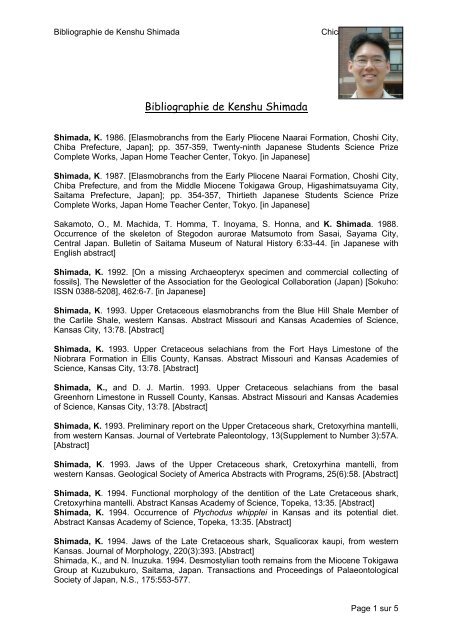 Bibliographie de Kenshu Shimada Chic

Bibliographie de Kenshu Shimada

Shimada, K. 1986. [Elasmobranchs from the Early Pliocene Naarai Formation, Choshi City, Chiba Prefecture, Japan]; pp. 357-359, Twenty-ninth Japanese Students Science Prize Complete Works, Japan Home Teacher Center, Tokyo. [in Japanese]

Shimada, K. 1987. [Elasmobranchs from the Early Pliocene Naarai Formation, Choshi City, Chiba Prefecture, and from the Middle Miocene Tokigawa Group, Higashimatsuyama City, Saitama Prefecture, Japan]; pp. 354-357, Thirtieth Japanese Students Science Prize Complete Works, Japan Home Teacher Center, Tokyo. [in Japanese]

Sakamoto, O., M. Machida, T. Homma, T. Inoyama, S. Honna, and K. Shimada. 1988. Occurrence of the skeleton of Stegodon aurorae Matsumoto from Sasai, Sayama City, Central Japan. Bulletin of Saitama Museum of Natural History 6:33-44. [in Japanese with English abstract]

Shimada, K. 1992. [On a missing Archaeopteryx specimen and commercial collecting of fossils]. The Newsletter of the Association for the Geological Collaboration (Japan) [Sokuho: ISSN 0388-5208], 462:6-7. [in Japanese]

Shimada, K. 1993. Upper Cretaceous elasmobranchs from the Blue Hill Shale Member of the Carlile Shale, western Kansas. Abstract Missouri and Kansas Academies of Science, Kansas City, 13:78. [Abstract]

Shimada, K. 1993. Upper Cretaceous selachians from the Fort Hays Limestone of the Niobrara Formation in Ellis County, Kansas. Abstract Missouri and Kansas Academies of Science, Kansas City, 13:78. [Abstract]

Shimada, K., and D. J. Martin. 1993. Upper Cretaceous selachians from the basal Greenhorn Limestone in Russell County, Kansas. Abstract Missouri and Kansas Academies of Science, Kansas City, 13:78. [Abstract]

Shimada, K. 1993. Preliminary report on the Upper Cretaceous shark, Cretoxyrhina mantelli, from western Kansas. Journal of Vertebrate Paleontology, 13(Supplement to Number 3):57A. [Abstract]

Shimada, K. 1993. Jaws of the Upper Cretaceous shark, Cretoxyrhina mantelli, from western Kansas. Geological Society of America Abstracts with Programs, 25(6):58. [Abstract]

Shimada, K. 1994. Functional morphology of the dentition of the Late Cretaceous shark, Cretoxyrhina mantelli. Abstract Kansas Academy of Science, Topeka, 13:35. [Abstract]
Shimada, K. 1994. Occurrence of Ptychodus whipplei in Kansas and its potential diet. Abstract Kansas Academy of Science, Topeka, 13:35. [Abstract]

Shimada, K. 1994. Jaws of the Late Cretaceous shark, Squalicorax kaupi, from western Kansas. Journal of Morphology, 220(3):393. [Abstract]
Shimada, K., and N. Inuzuka. 1994. Desmostylian tooth remains from the Miocene Tokigawa Group at Kuzubukuro, Saitama, Japan. Transactions and Proceedings of Palaeontological Society of Japan, N.S., 175:553-577.

Page 1 sur 5